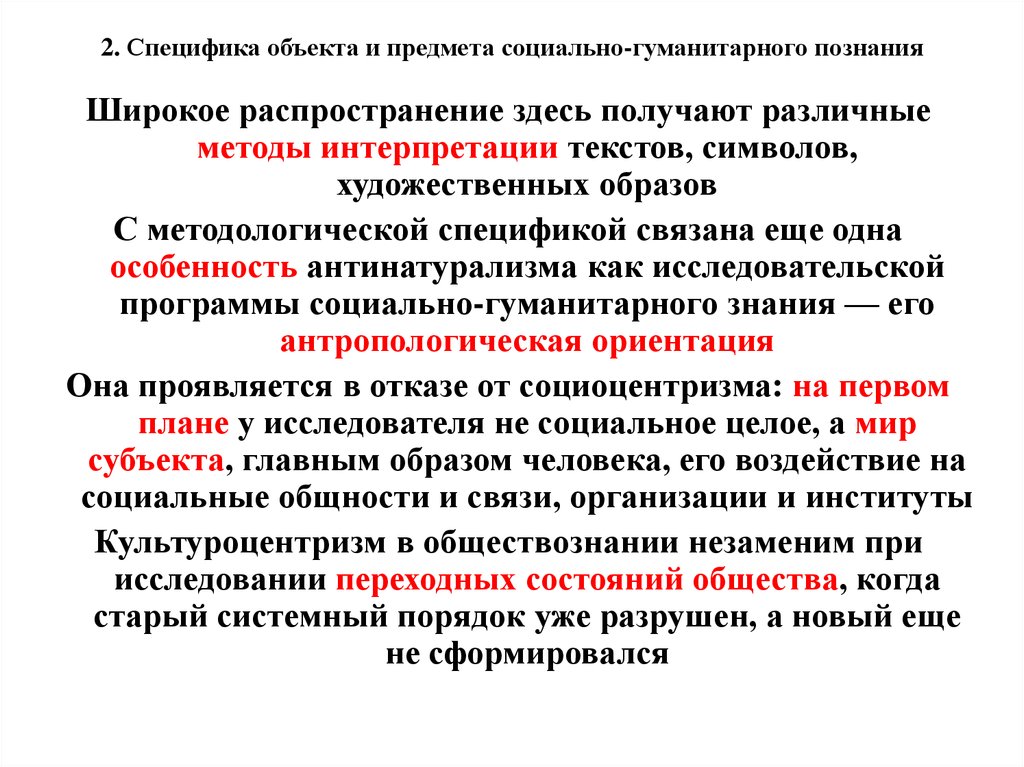 2. Специфика объекта и предмета социально-гуманитарного познания

Широкое распространение здесь получают различные методы интерпретации текстов, символов, художественных образов

С методологической спецификой связана еще одна особенность антинатурализма как исследовательской программы социально-гуманитарного знания — его антропологическая ориентация

Она проявляется в отказе от социоцентризма: на первом плане у исследователя не социальное целое, а мир субъекта, главным образом человека, его воздействие на социальные общности и связи, организации и институты

Культуроцентризм в обществознании незаменим при исследовании переходных состояний общества, когда старый системный порядок уже разрушен, а новый еще не сформировался